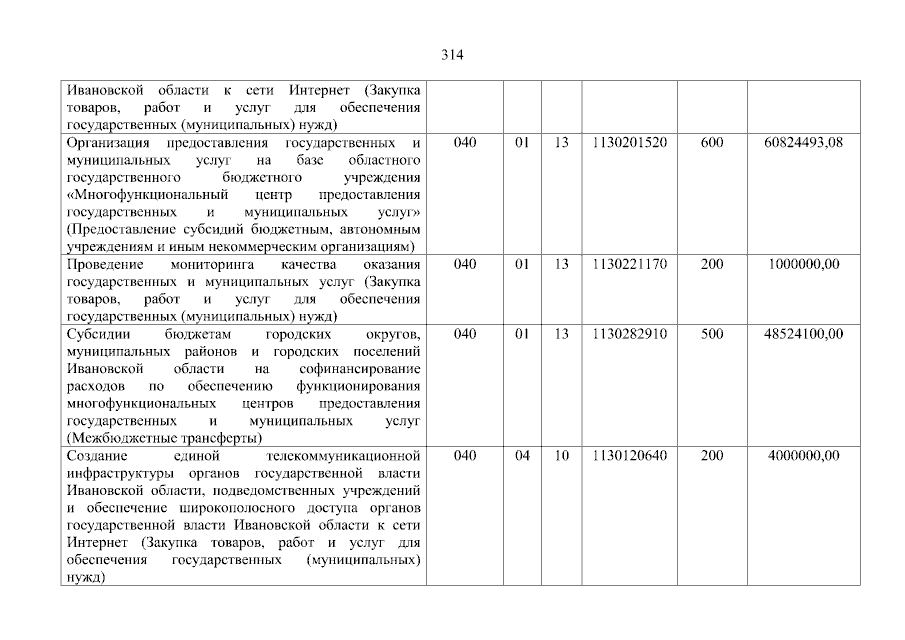 314

| | | | | | | |
|---|---|---|---|---|---|---|
| Ивановской области к сети Интернет (Закупка товаров, работ и услуг для обеспечения государственных (муниципальных) нужд) | | | | | | |
| Организация предоставления государственных и муниципальных услуг на базе областного государственного бюджетного учреждения «Многофункциональный центр предоставления государственных и муниципальных услуг» (Предоставление субсидий бюджетным, автономным учреждениям и иным некоммерческим организациям) | 040 | 01 | 13 | 1130201520 | 600 | 60824493,08 |
| Проведение мониторинга качества оказания государственных и муниципальных услуг (Закупка товаров, работ и услуг для обеспечения государственных (муниципальных) нужд) | 040 | 01 | 13 | 1130221170 | 200 | 1000000,00 |
| Субсидии бюджетам городских округов, муниципальных районов и городских поселений Ивановской области на софинансирование расходов по обеспечению функционирования многофункциональных центров предоставления государственных и муниципальных услуг (Межбюджетные трансферты) | 040 | 01 | 13 | 1130282910 | 500 | 48524100,00 |
| Создание единой телекоммуникационной инфраструктуры органов государственной власти Ивановской области, подведомственных учреждений и обеспечение широкополосного доступа органов государственной власти Ивановской области к сети Интернет (Закупка товаров, работ и услуг для обеспечения государственных (муниципальных) нужд) | 040 | 04 | 10 | 1130120640 | 200 | 4000000,00 |